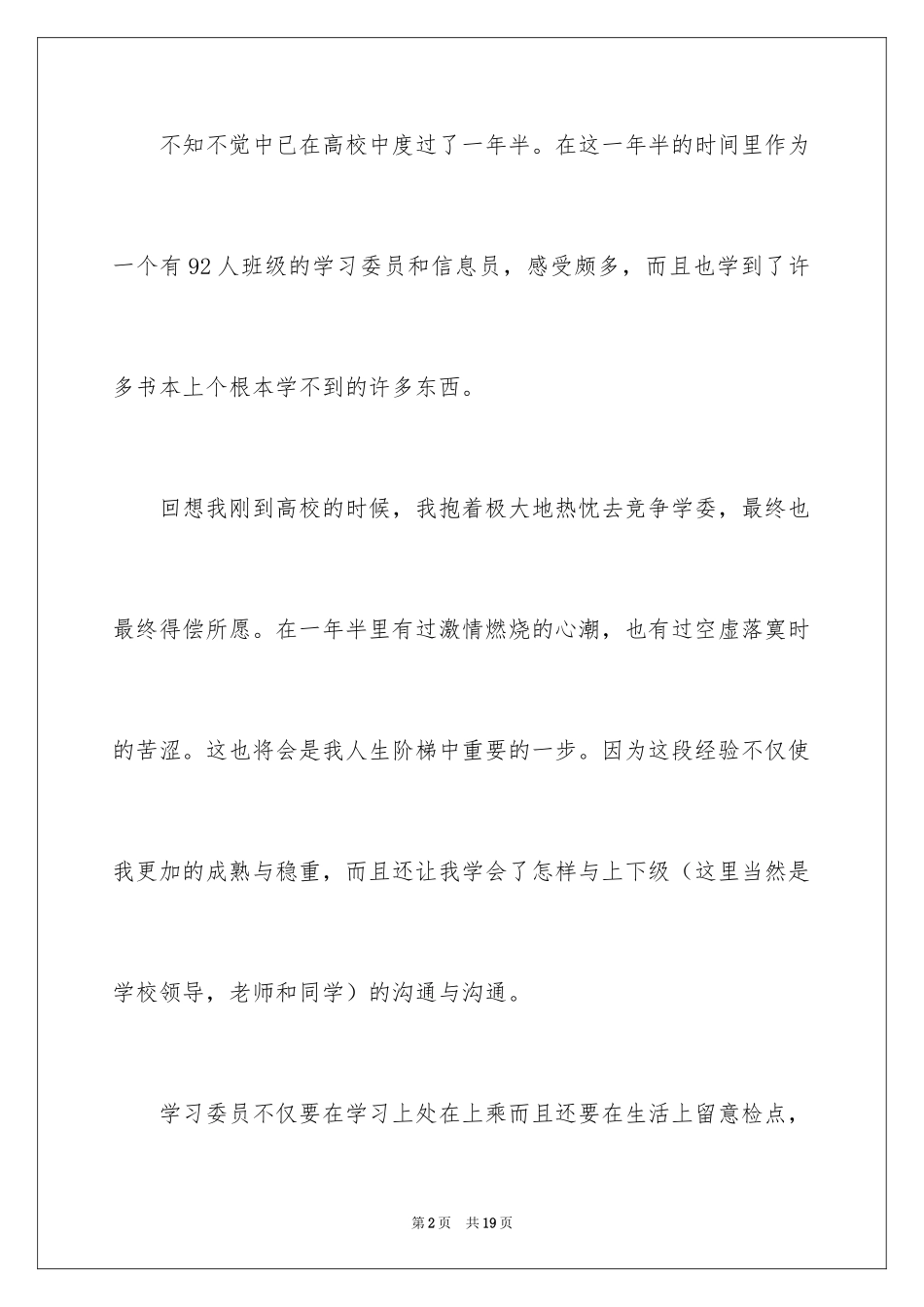 不知不觉中已在高校中度过了一年半。在这一年半的时间里作为一个有92人班级的学习委员和信息员，感受颇多，而且也学到了许多书本上个根本学不到的许多东西。

回想我刚到高校的时候，我抱着极大地热忱去竞争学委，最终也最终得偿所愿。在一年半里有过激情燃烧的心潮，也有过空虚落寞时的苦涩。这也将会是我人生阶梯中重要的一步。因为这段经验不仅使我更加的成熟与稳重，而且还让我学会了怎样与上下级（这里当然是学校领导，老师和同学）的沟通与沟通。

学习委员不仅要在学习上处在上乘而且还要在生活上留意检点，

第2页　共19页